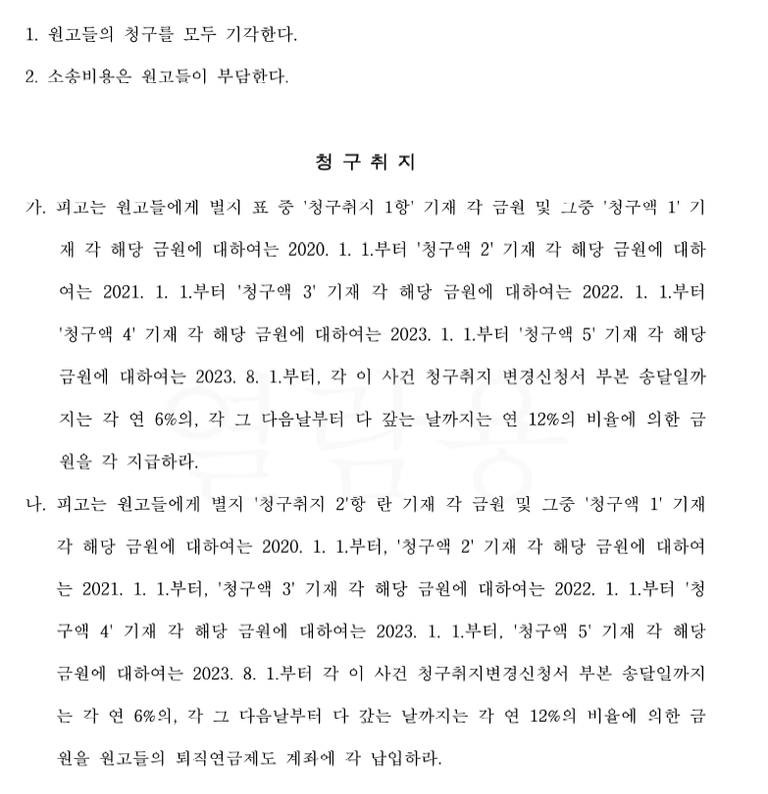 1. 원고들의 청구를 모두 기각한다.

2. 소송비용은 원고들이 부담한다.

청 구 취 지

가. 피고는 원고들에게 별지 표 중 '청구취지 1항' 기재 각 금원 및 그중 '청구액 1' 기재 각 해당 금원에 대하여는 2020. 1. 1.부터 '청구액 2' 기재 각 해당 금원에 대하여는 2021. 1. 1.부터 '청구액 3' 기재 각 해당 금원에 대하여는 2022. 1. 1.부터 '청구액 4' 기재 각 해당 금원에 대하여는 2023. 1. 1.부터 '청구액 5' 기재 각 해당 금원에 대하여는 2023. 8. 1.부터, 각 이 사건 청구취지 변경신청서 부본 송달일까지는 각 연 6%의, 각 그 다음날부터 다 갚는 날까지는 연 12%의 비율에 의한 금원을 각 지급하라.

나. 피고는 원고들에게 별지 '청구취지 2'항 란 기재 각 금원 및 그중 '청구액 1' 기재 각 해당 금원에 대하여는 2020. 1. 1.부터, '청구액 2' 기재 각 해당 금원에 대하여는 2021. 1. 1.부터, '청구액 3' 기재 각 해당 금원에 대하여는 2022. 1. 1.부터 '청구액 4' 기재 각 해당 금원에 대하여는 2023. 1. 1.부터, '청구액 5' 기재 각 해당 금원에 대하여는 2023. 8. 1.부터 각 이 사건 청구취지변경신청서 부본 송달일까지는 각 연 6%의, 각 그 다음날부터 다 갚는 날까지는 각 연 12%의 비율에 의한 금원을 원고들의 퇴직연금제도 계좌에 각 납입하라.